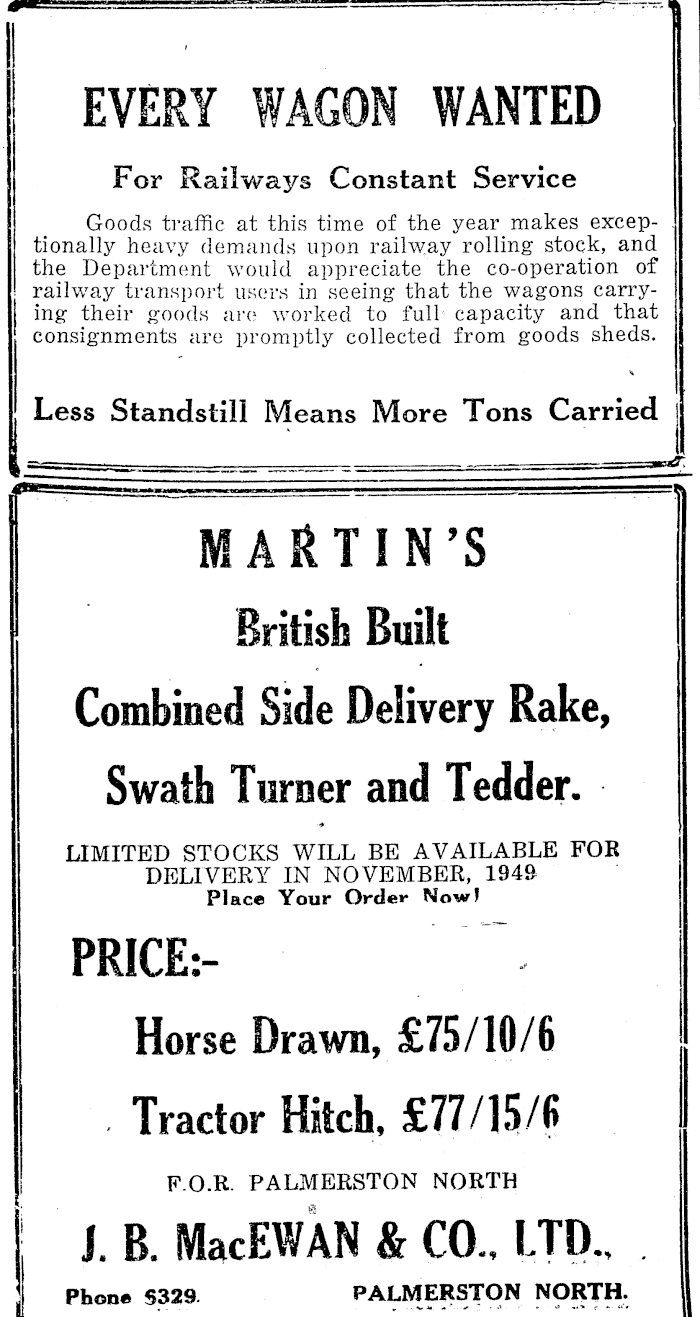 EVERY WAGON WANTED

For Railways Constant Service

Goods traffic at this time of the year makes exceptionally heavy demands upon railway rolling stock, and the Department would appreciate the co-operation of railway transport users in seeing that the wagons carrying their goods are worked to full capacity and that consignments are promptly collected from goods sheds.

Less Standstill Means More Tons Carried

MARTIN'S

British Built

Combined Side Delivery Rake,

Swath Turner and Tedder.

LIMITED STOCKS WILL BE AVAILABLE FOR DELIVERY IN NOVEMBER, 1949

Place Your Order Now!

PRICE:-

Horse Drawn, £75/10/6

Tractor Hitch, £77/15/6

F.O.R. PALMERSTON NORTH

J. B. MacEWAN & CO., LTD.,

Phone 6329. PALMERSTON NORTH.